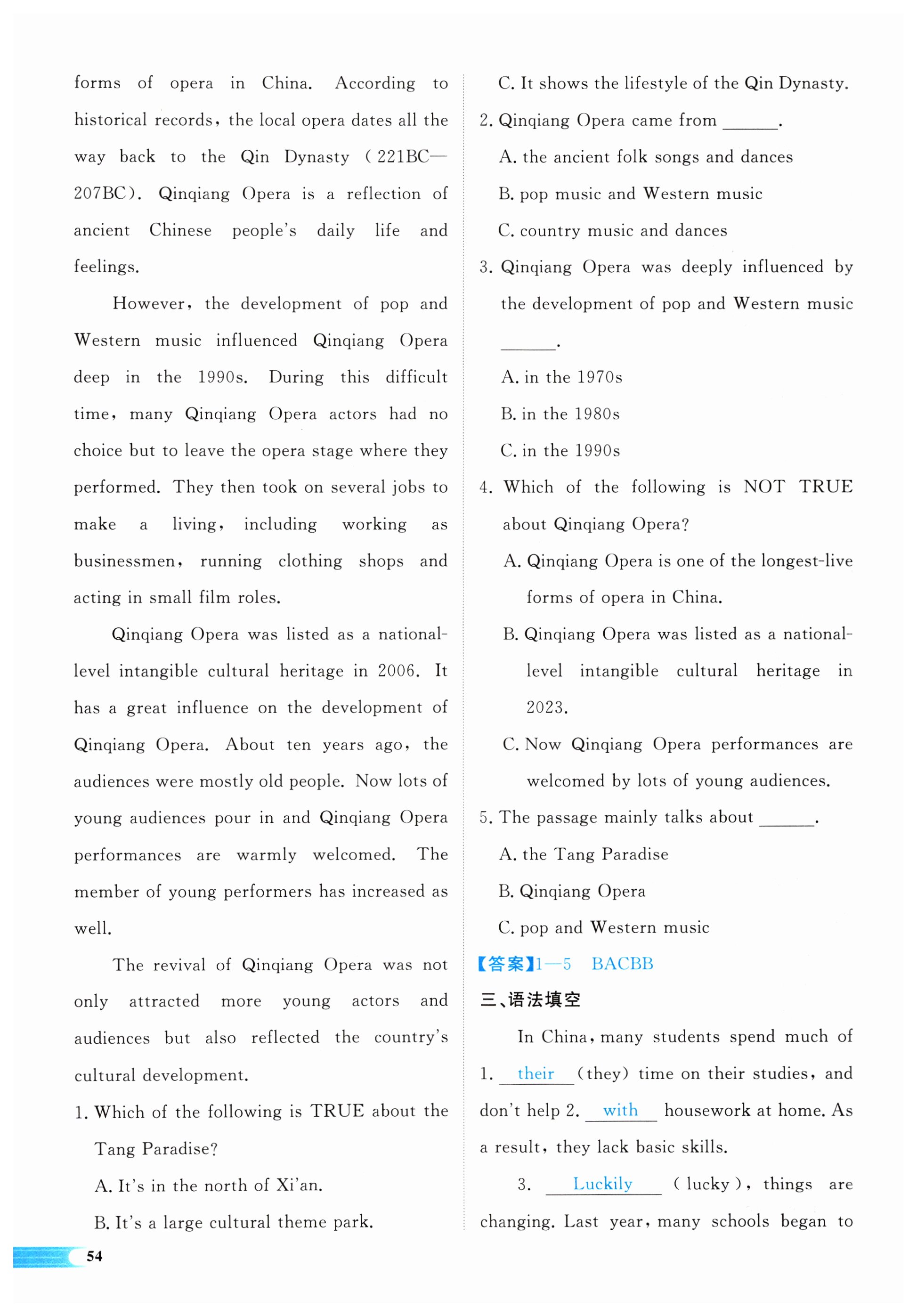 forms of opera in China. According to historical records, the local opera dates all the way back to the Qin Dynasty (221BC—207BC). Qinqiang Opera is a reflection of ancient Chinese people's daily life and feelings.

However, the development of pop and Western music influenced Qinqiang Opera deep in the 1990s. During this difficult time, many Qinqiang Opera actors had no choice but to leave the opera stage where they performed. They then took on several jobs to make a living, including working as businessmen, running clothing shops and acting in small film roles.

Qinqiang Opera was listed as a national-level intangible cultural heritage in 2006. It has a great influence on the development of Qinqiang Opera. About ten years ago, the audiences were mostly old people. Now lots of young audiences pour in and Qinqiang Opera performances are warmly welcomed. The member of young performers has increased as well.

The revival of Qinqiang Opera was not only attracted more young actors and audiences but also reflected the country's cultural development.

1. Which of the following is TRUE about the Tang Paradise?

A. It's in the north of Xi'an.

B. It's a large cultural theme park.

C. It shows the lifestyle of the Qin Dynasty.

2. Qinqiang Opera came from ______.

A. the ancient folk songs and dances

B. pop music and Western music

C. country music and dances

3. Qinqiang Opera was deeply influenced by the development of pop and Western music ______.

A. in the 1970s

B. in the 1980s

C. in the 1990s

4. Which of the following is NOT TRUE about Qinqiang Opera?

A. Qinqiang Opera is one of the longest-live forms of opera in China.

B. Qinqiang Opera was listed as a national-level intangible cultural heritage in 2023.

C. Now Qinqiang Opera performances are welcomed by lots of young audiences.

5. The passage mainly talks about ______.

A. the Tang Paradise

B. Qinqiang Opera

C. pop and Western music

【答案】1—5 BACBB

三、语法填空

In China, many students spend much of 1. their (they) time on their studies, and don't help 2. with housework at home. As a result, they lack basic skills.

3. Luckily (lucky), things are changing. Last year, many schools began to

54